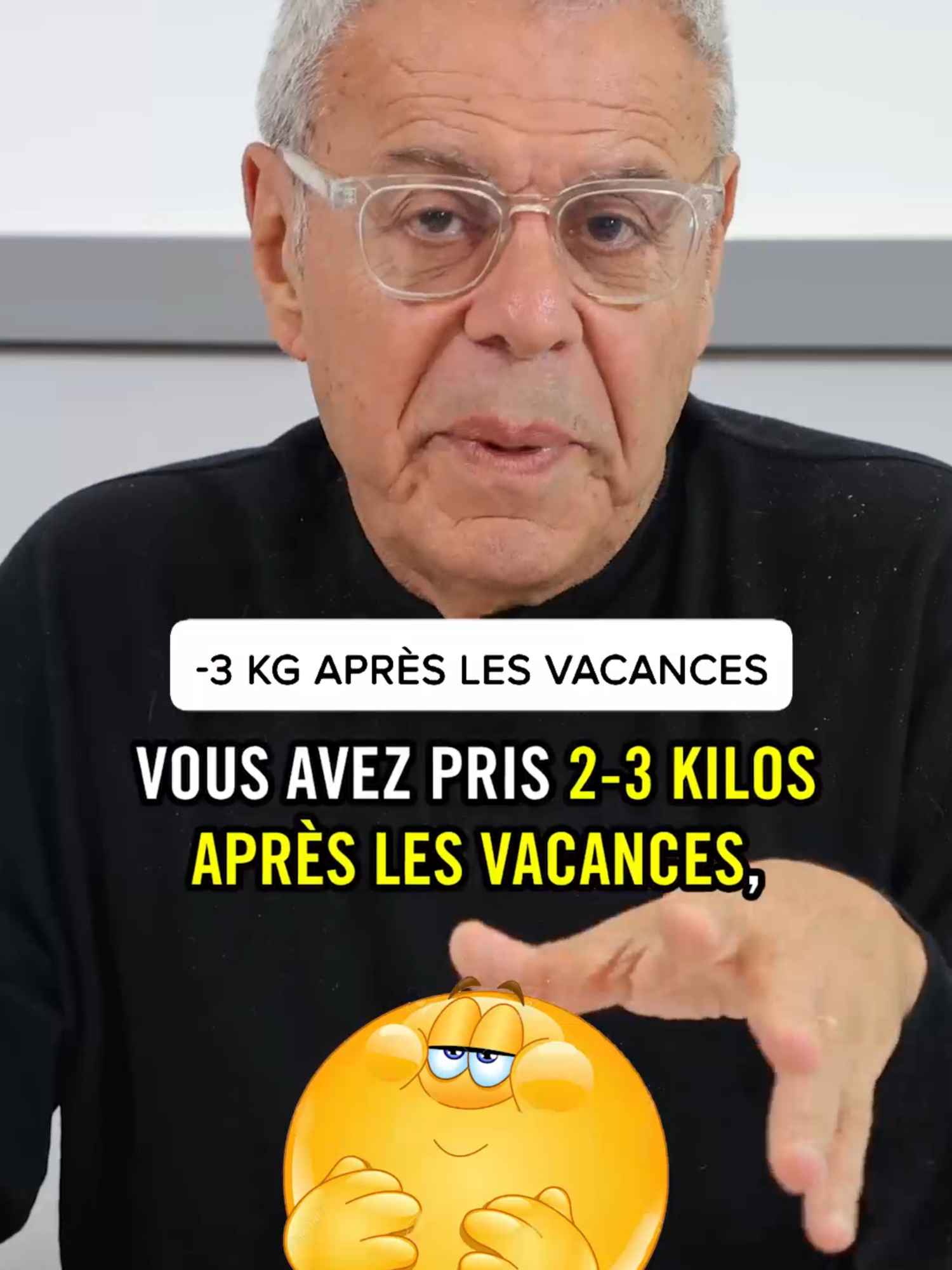 -3 KG APRÈS LES VACANCES

VOUS AVEZ PRIS 2-3 KILOS APRÈS LES VACANCES,